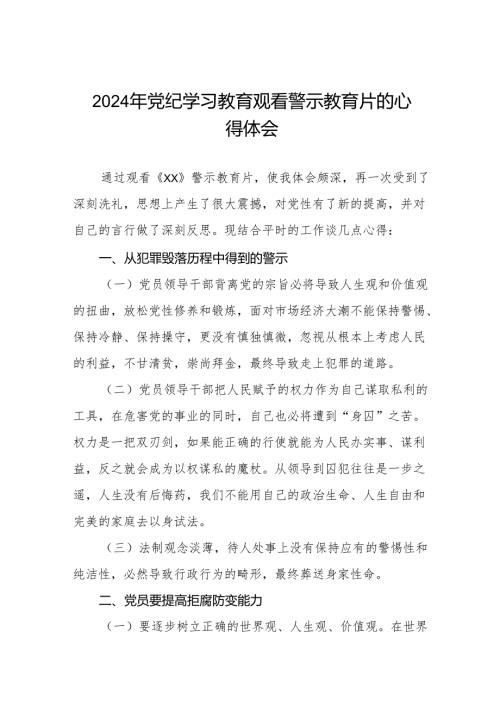 2024年党纪学习教育观看警示教育片的心得体会

通过观看《XX》警示教育片，使我体会颇深，再一次受到了深刻洗礼，思想上产生了很大震撼，对党性有了新的提高，并对自己的言行做了深刻反思。现结合平时的工作谈几点心得：

一、从犯罪毁落历程中得到的警示

（一）党员领导干部背离党的宗旨必将导致人生观和价值观的扭曲，放松党性修养和锻炼，面对市场经济大潮不能保持警惕、保持冷静、保持操守，更没有慎独慎微，忽视从根本上考虑人民的利益，不甘清贫，崇尚拜金，最终导致走上犯罪的道路。

（二）党员领导干部把人民赋予的权力作为自己谋取私利的工具，在危害党的事业的同时，自己也必将遭到“身囚”之苦。权力是一把双刃剑，如果能正确的行使就能为人民办实事、谋利益，反之就会成为以权谋私的魔杖。从领导到囚犯往往是一步之遥，人生没有后悔药，我们不能用自己的政治生命、人生自由和完美的家庭去以身试法。

（三）法制观念淡薄，待人处事上没有保持应有的警惕性和纯洁性，必然导致行政行为的畸形，最终葬送身家性命。

二、党员要提高拒腐防变能力

（一）要逐步树立正确的世界观、人生观、价值观。在世界